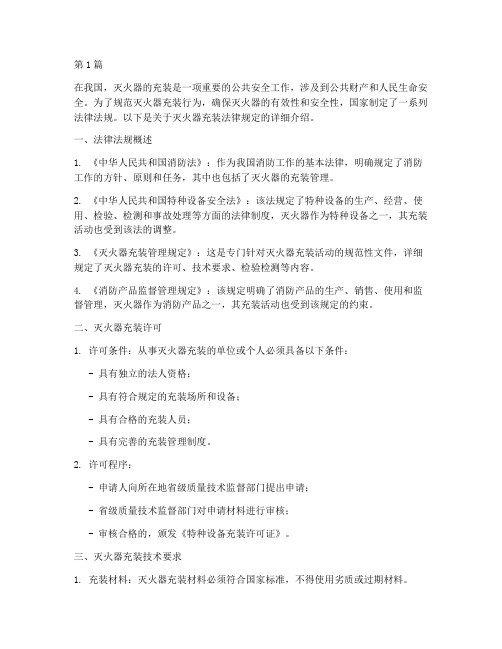 第1篇

在我国，灭火器的充装是一项重要的公共安全工作，涉及到公共财产和人民生命安全。为了规范灭火器充装行为，确保灭火器的有效性和安全性，国家制定了一系列法律法规。以下是关于灭火器充装法律规定的详细介绍。

一、法律法规概述

1. 《中华人民共和国消防法》：作为我国消防工作的基本法律，明确规定了消防工作的方针、原则和任务，其中也包括了灭火器的充装管理。

2. 《中华人民共和国特种设备安全法》：该法规定了特种设备的生产、经营、使用、检验、检测和事故处理等方面的法律制度，灭火器作为特种设备之一，其充装活动也受到该法的调整。

3. 《灭火器充装管理规定》：这是专门针对灭火器充装活动的规范性文件，详细规定了灭火器充装的许可、技术要求、检验检测等内容。

4. 《消防产品监督管理规定》：该规定明确了消防产品的生产、销售、使用和监督管理，灭火器作为消防产品之一，其充装活动也受到该规定的约束。

二、灭火器充装许可

1. 许可条件：从事灭火器充装的单位或个人必须具备以下条件：

- 具有独立的法人资格；

- 具有符合规定的充装场所和设备；

- 具有合格的充装人员；

- 具有完善的充装管理制度。

2. 许可程序：

- 申请人向所在地省级质量技术监督部门提出申请；

- 省级质量技术监督部门对申请材料进行审核；

- 审核合格的，颁发《特种设备充装许可证》。

三、灭火器充装技术要求

1. 充装材料：灭火器充装材料必须符合国家标准，不得使用劣质或过期材料。